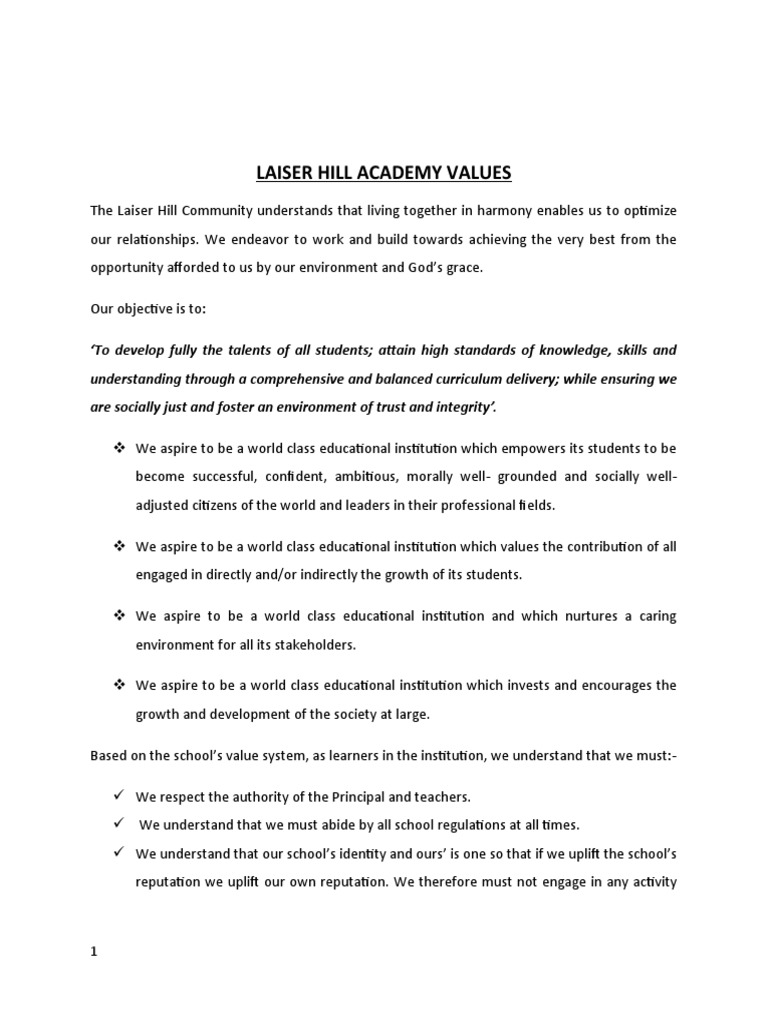 LAISER HILL ACADEMY VALUES

The Laiser Hill Community understands that living together in harmony enables us to optimize our relationships. We endeavor to work and build towards achieving the very best from the opportunity afforded to us by our environment and God's grace.

Our objective is to:

'To develop fully the talents of all students; attain high standards of knowledge, skills and understanding through a comprehensive and balanced curriculum delivery; while ensuring we are socially just and foster an environment of trust and integrity'.

❖ We aspire to be a world class educational institution which empowers its students to be become successful, confident, ambitious, morally well- grounded and socially well-adjusted citizens of the world and leaders in their professional fields.

❖ We aspire to be a world class educational institution which values the contribution of all engaged in directly and/or indirectly the growth of its students.

❖ We aspire to be a world class educational institution and which nurtures a caring environment for all its stakeholders.

❖ We aspire to be a world class educational institution which invests and encourages the growth and development of the society at large.

Based on the school's value system, as learners in the institution, we understand that we must:-

✓ We respect the authority of the Principal and teachers.
✓ We understand that we must abide by all school regulations at all times.
✓ We understand that our school's identity and ours' is one so that if we uplift the school's reputation we uplift our own reputation. We therefore must not engage in any activity

1